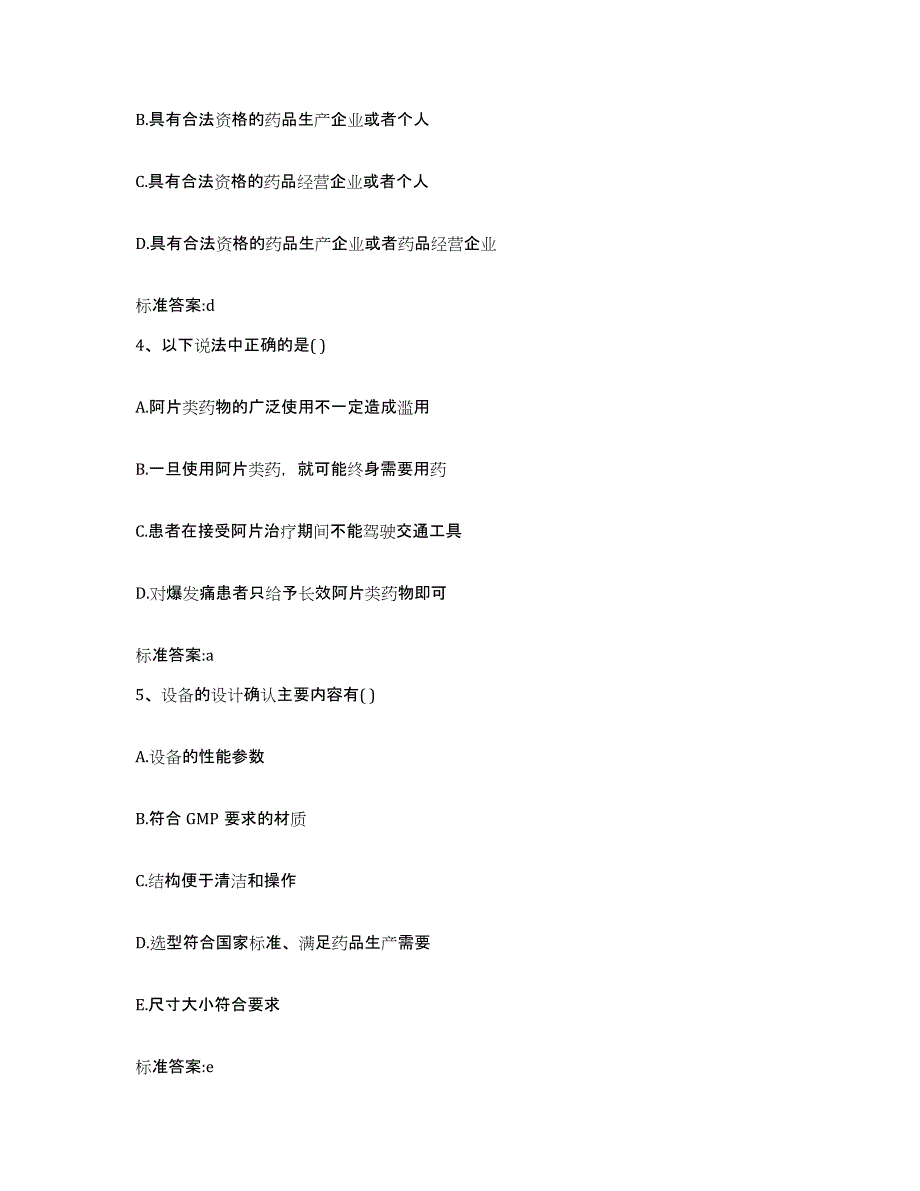 B.具有合法资格的药品生产企业或者个人

C.具有合法资格的药品经营企业或者个人

D.具有合法资格的药品生产企业或者药品经营企业

标准答案:d

4、以下说法中正确的是( )

A.阿片类药物的广泛使用不一定造成滥用

B.一旦使用阿片类药，就可能终身需要用药

C.患者在接受阿片治疗期间不能驾驶交通工具

D.对爆发痛患者只给予长效阿片类药物即可

标准答案:a

5、设备的设计确认主要内容有( )

A.设备的性能参数

B.符合 GMP 要求的材质

C.结构便于清洁和操作

D.选型符合国家标准、满足药品生产需要

E.尺寸大小符合要求

标准答案:e